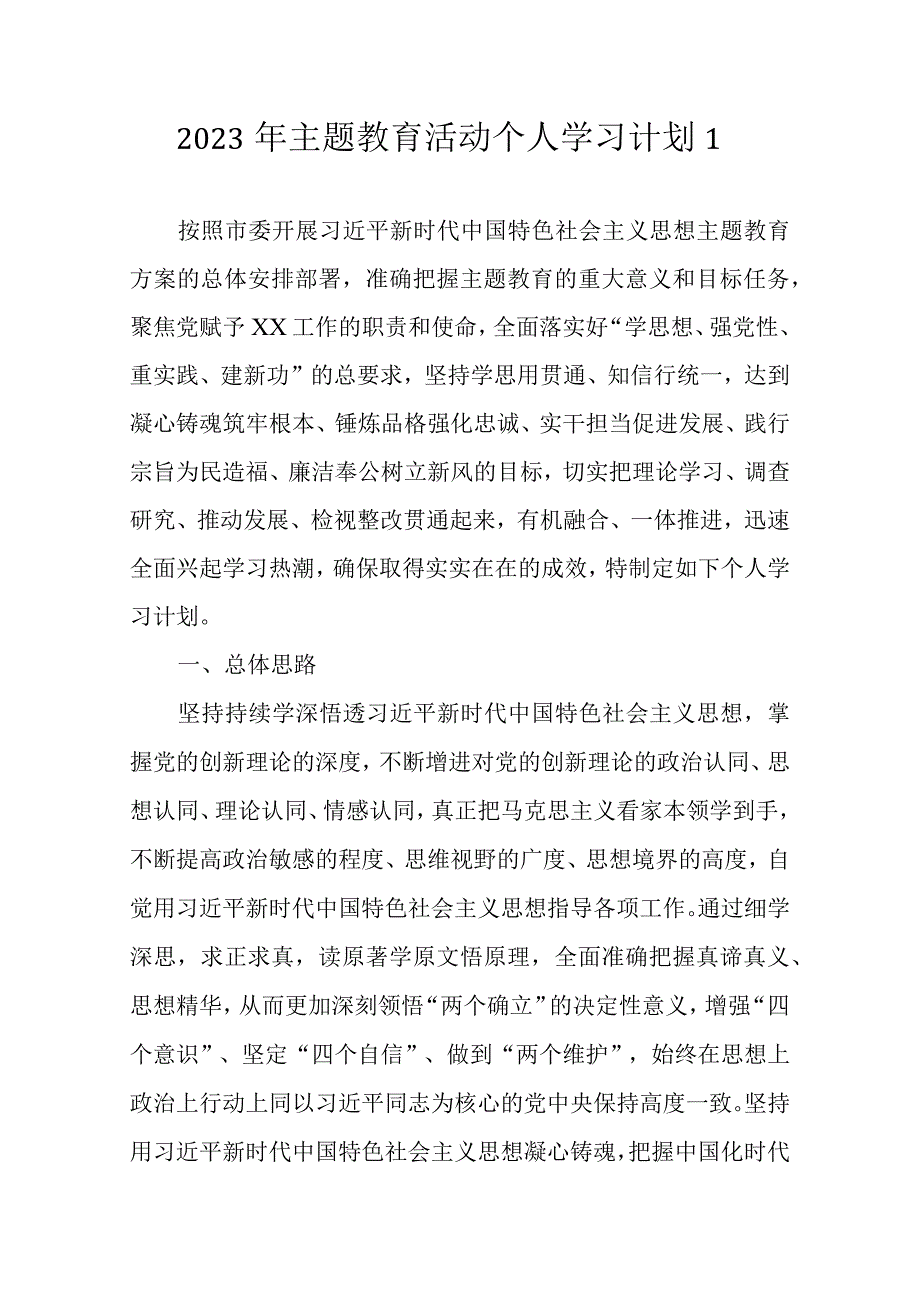 2023年主题教育活动个人学习计划1

按照市委开展习近平新时代中国特色社会主义思想主题教育方案的总体安排部署，准确把握主题教育的重大意义和目标任务，聚焦党赋予XX工作的职责和使命，全面落实好“学思想、强党性、重实践、建新功”的总要求，坚持学思用贯通、知信行统一，达到凝心铸魂筑牢根本、锤炼品格强化忠诚、实干担当促进发展、践行宗旨为民造福、廉洁奉公树立新风的目标，切实把理论学习、调查研究、推动发展、检视整改贯通起来，有机融合、一体推进，迅速全面兴起学习热潮，确保取得实实在在的成效，特制定如下个人学习计划。

一、总体思路

坚持持续学深悟透习近平新时代中国特色社会主义思想，掌握党的创新理论的深度，不断增进对党的创新理论的政治认同、思想认同、理论认同、情感认同，真正把马克思主义看家本领学到手，不断提高政治敏感的程度、思维视野的广度、思想境界的高度，自觉用习近平新时代中国特色社会主义思想指导各项工作。通过细学深思，求正求真，读原著学原文悟原理，全面准确把握真谛真义、思想精华，从而更加深刻领悟“两个确立”的决定性意义，增强“四个意识”、坚定“四个自信”、做到“两个维护”，始终在思想上政治上行动上同以习近平同志为核心的党中央保持高度一致。坚持用习近平新时代中国特色社会主义思想凝心铸魂，把握中国化时代